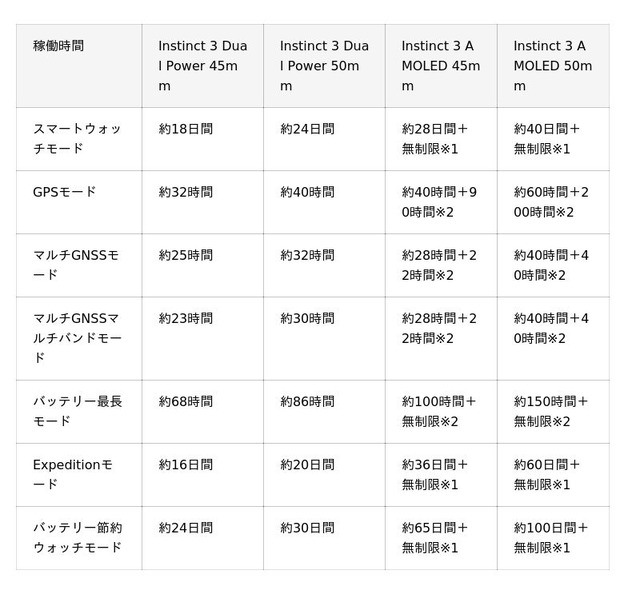 | 稼働時間 | Instinct 3 Dual Power 45mm | Instinct 3 Dual Power 50mm | Instinct 3 AMOLED 45mm | Instinct 3 AMOLED 50mm |
|---|---|---|---|---|
| スマートウォッチモード | 約18日間 | 約24日間 | 約28日間＋無制限※1 | 約40日間＋無制限※1 |
| GPSモード | 約32時間 | 約40時間 | 約40時間＋90時間※2 | 約60時間＋200時間※2 |
| マルチGNSSモード | 約25時間 | 約32時間 | 約28時間＋22時間※2 | 約40時間＋40時間※2 |
| マルチGNSSマルチバンドモード | 約23時間 | 約30時間 | 約28時間＋22時間※2 | 約40時間＋40時間※2 |
| バッテリー最長モード | 約68時間 | 約86時間 | 約100時間＋無制限※2 | 約150時間＋無制限※2 |
| Expeditionモード | 約16日間 | 約20日間 | 約36日間＋無制限※1 | 約60日間＋無制限※1 |
| バッテリー節約ウォッチモード | 約24日間 | 約30日間 | 約65日間＋無制限※1 | 約100日間＋無制限※1 |